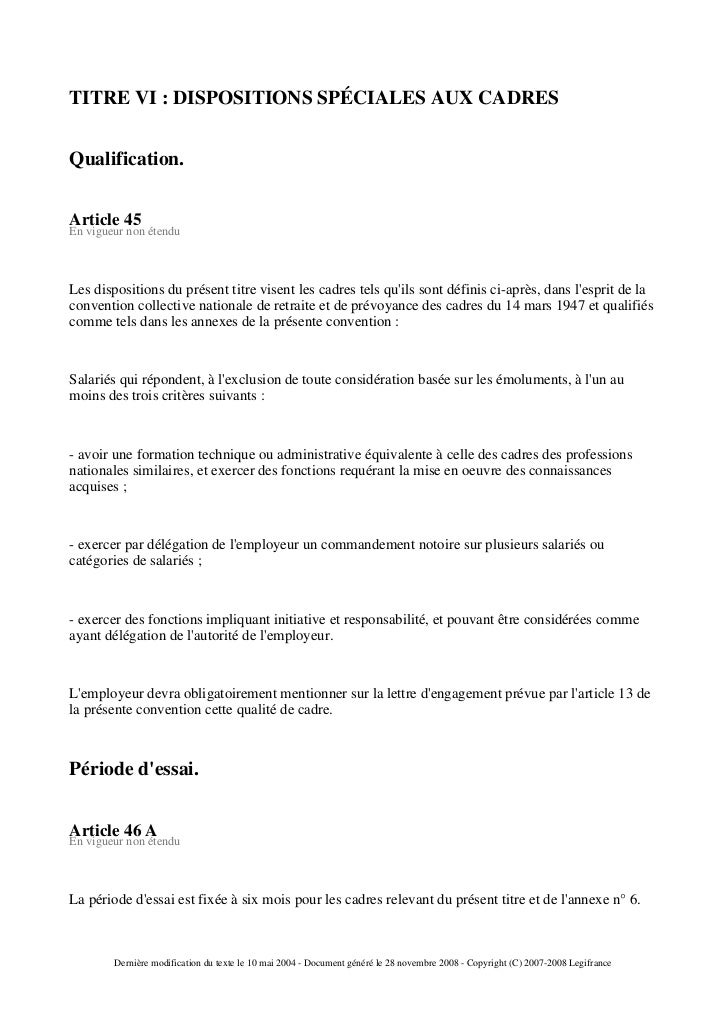 TITRE VI : DISPOSITIONS SPÉCIALES AUX CADRES

Qualification.

Article 45
En vigueur non étendu

Les dispositions du présent titre visent les cadres tels qu'ils sont définis ci-après, dans l'esprit de la convention collective nationale de retraite et de prévoyance des cadres du 14 mars 1947 et qualifiés comme tels dans les annexes de la présente convention :

Salariés qui répondent, à l'exclusion de toute considération basée sur les émoluments, à l'un au moins des trois critères suivants :

- avoir une formation technique ou administrative équivalente à celle des cadres des professions nationales similaires, et exercer des fonctions requérant la mise en oeuvre des connaissances acquises ;

- exercer par délégation de l'employeur un commandement notoire sur plusieurs salariés ou catégories de salariés ;

- exercer des fonctions impliquant initiative et responsabilité, et pouvant être considérées comme ayant délégation de l'autorité de l'employeur.

L'employeur devra obligatoirement mentionner sur la lettre d'engagement prévue par l'article 13 de la présente convention cette qualité de cadre.

Période d'essai.

Article 46 A
En vigueur non étendu

La période d'essai est fixée à six mois pour les cadres relevant du présent titre et de l'annexe n° 6.

Dernière modification du texte le 10 mai 2004 - Document généré le 28 novembre 2008 - Copyright (C) 2007-2008 Legifrance